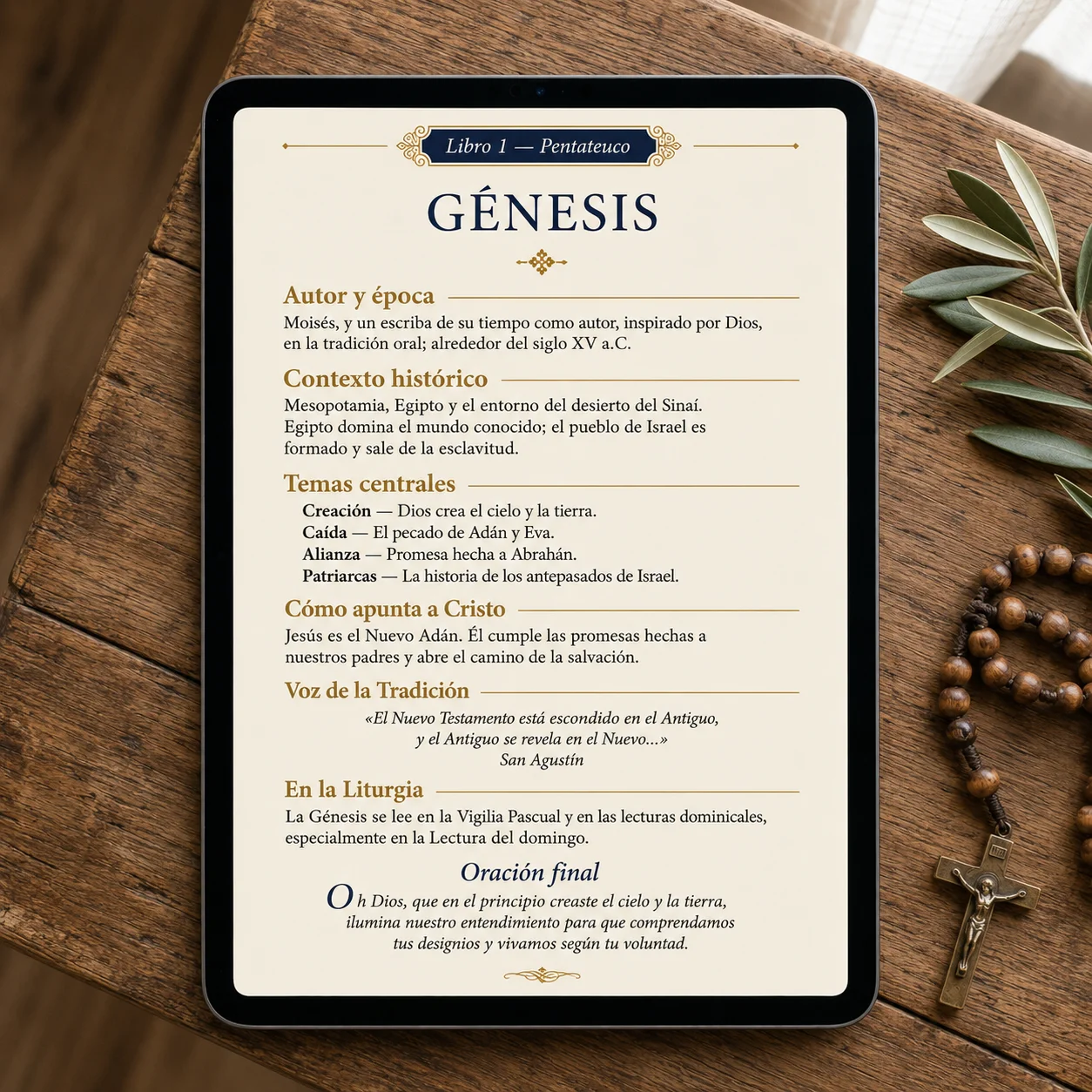 Libro 1 — Pentateuco

GÉNESIS

Autor y época

Moisés, y un escriba de su tiempo como autor, inspirado por Dios, en la tradición oral; alrededor del siglo XV a.C.

Contexto histórico

Mesopotamia, Egipto y el entorno del desierto del Sinaí. Egipto domina el mundo conocido; el pueblo de Israel es formado y sale de la esclavitud.

Temas centrales

Creación — Dios crea el cielo y la tierra.
Caída — El pecado de Adán y Eva.
Alianza — Promesa hecha a Abrahán.
Patriarcas — La historia de los antepasados de Israel.

Cómo apunta a Cristo

Jesús es el Nuevo Adán. Él cumple las promesas hechas a nuestros padres y abre el camino de la salvación.

Voz de la Tradición

«El Nuevo Testamento está escondido en el Antiguo,
y el Antiguo se revela en el Nuevo...»
San Agustín

En la Liturgia

La Génesis se lee en la Vigilia Pascual y en las lecturas dominicales, especialmente en la Lectura del domingo.

Oración final

Oh Dios, que en el principio creaste el cielo y la tierra,
ilumina nuestro entendimiento para que comprendamos
tus designios y vivamos según tu voluntad.